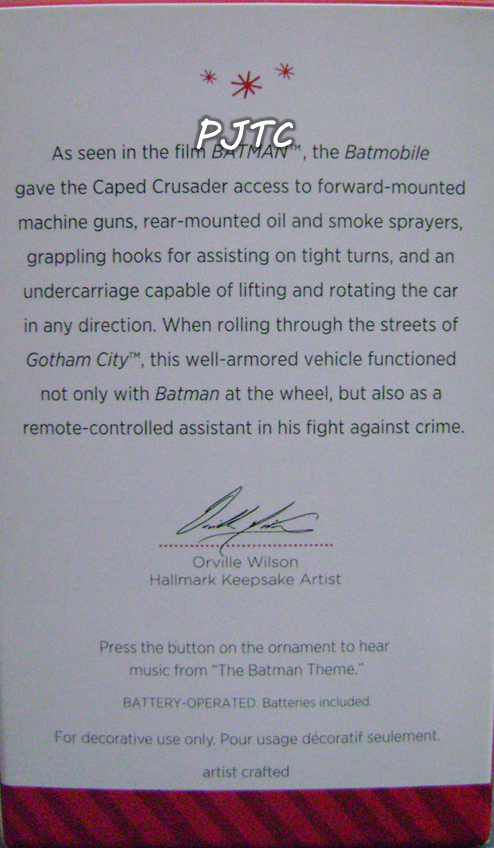 As seen in the film BATMAN™, the Batmobile gave the Caped Crusader access to forward-mounted machine guns, rear-mounted oil and smoke sprayers, grappling hooks for assisting on tight turns, and an undercarriage capable of lifting and rotating the car in any direction. When rolling through the streets of Gotham City™, this well-armored vehicle functioned not only with Batman at the wheel, but also as a remote-controlled assistant in his fight against crime.

Orville Wilson
Hallmark Keepsake Artist

Press the button on the ornament to hear music from "The Batman Theme."

BATTERY-OPERATED. Batteries included.

For decorative use only. Pour usage décoratif seulement.

artist crafted

PJTC